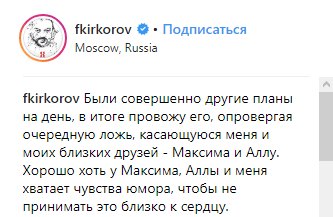 fkirkorov • Подписаться
Moscow, Russia

fkirkorov Были совершенно другие планы на день, в итоге провожу его, опровергая очередную ложь, касающуюся меня и моих близких друзей - Максима и Аллу. Хорошо хоть у Максима, Аллы и меня хватает чувства юмора, чтобы не принимать это близко к сердцу.